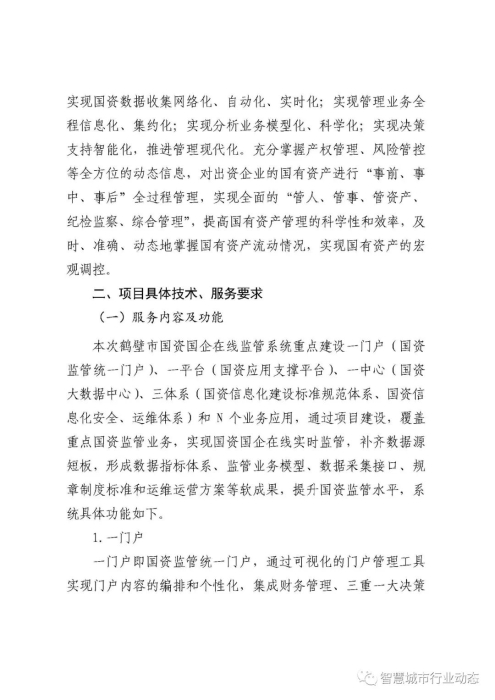 实现国资数据收集网络化、自动化、实时化；实现管理业务全程信息化、集约化；实现分析业务模型化、科学化；实现决策支持智能化，推进管理现代化。充分掌握产权管理、风险管控等全方位的动态信息，对出资企业的国有资产进行“事前、事中、事后”全过程管理，实现全面的“管人、管事、管资产、纪检监察、综合管理”，提高国有资产管理的科学性和效率，及时、准确、动态地掌握国有资产流动情况，实现国有资产的宏观调控。

二、项目具体技术、服务要求

（一）服务内容及功能

本次鹤壁市国资国企在线监管系统重点建设一门户（国资监管统一门户）、一平台（国资应用支撑平台）、一中心（国资大数据中心）、三体系（国资信息化建设标准规范体系、国资信息化安全、运维体系）和 N 个业务应用，通过项目建设，覆盖重点国资监管业务，实现国资国企在线实时监管，补齐数据源短板，形成数据指标体系、监管业务模型、数据采集接口、规章制度标准和运维运营方案等软成果，提升国资监管水平，系统具体功能如下。

1.一门户

一门户即国资监管统一门户，通过可视化的门户管理工具实现门户内容的编排和个性化，集成财务管理、三重一大决策

智慧城市行业动态